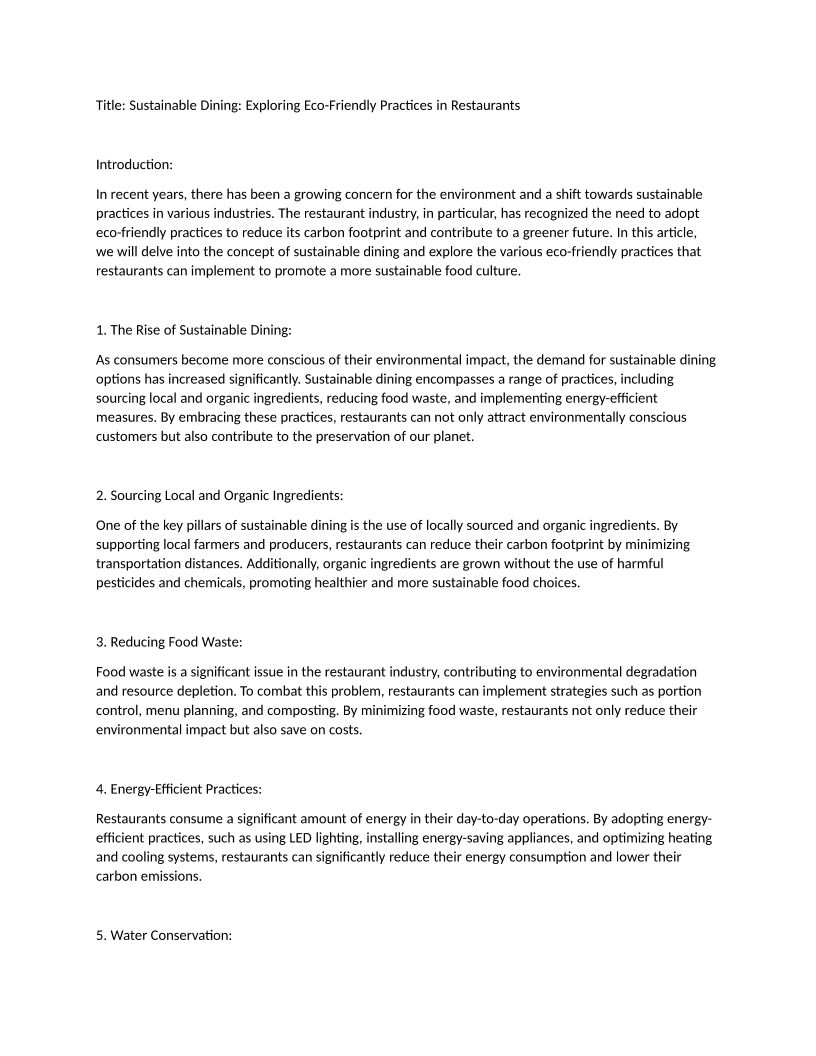 Title: Sustainable Dining: Exploring Eco-Friendly Practices in Restaurants

Introduction:

In recent years, there has been a growing concern for the environment and a shift towards sustainable practices in various industries. The restaurant industry, in particular, has recognized the need to adopt eco-friendly practices to reduce its carbon footprint and contribute to a greener future. In this article, we will delve into the concept of sustainable dining and explore the various eco-friendly practices that restaurants can implement to promote a more sustainable food culture.

1. The Rise of Sustainable Dining:

As consumers become more conscious of their environmental impact, the demand for sustainable dining options has increased significantly. Sustainable dining encompasses a range of practices, including sourcing local and organic ingredients, reducing food waste, and implementing energy-efficient measures. By embracing these practices, restaurants can not only attract environmentally conscious customers but also contribute to the preservation of our planet.

2. Sourcing Local and Organic Ingredients:

One of the key pillars of sustainable dining is the use of locally sourced and organic ingredients. By supporting local farmers and producers, restaurants can reduce their carbon footprint by minimizing transportation distances. Additionally, organic ingredients are grown without the use of harmful pesticides and chemicals, promoting healthier and more sustainable food choices.

3. Reducing Food Waste:

Food waste is a significant issue in the restaurant industry, contributing to environmental degradation and resource depletion. To combat this problem, restaurants can implement strategies such as portion control, menu planning, and composting. By minimizing food waste, restaurants not only reduce their environmental impact but also save on costs.

4. Energy-Efficient Practices:

Restaurants consume a significant amount of energy in their day-to-day operations. By adopting energy-efficient practices, such as using LED lighting, installing energy-saving appliances, and optimizing heating and cooling systems, restaurants can significantly reduce their energy consumption and lower their carbon emissions.

5. Water Conservation: